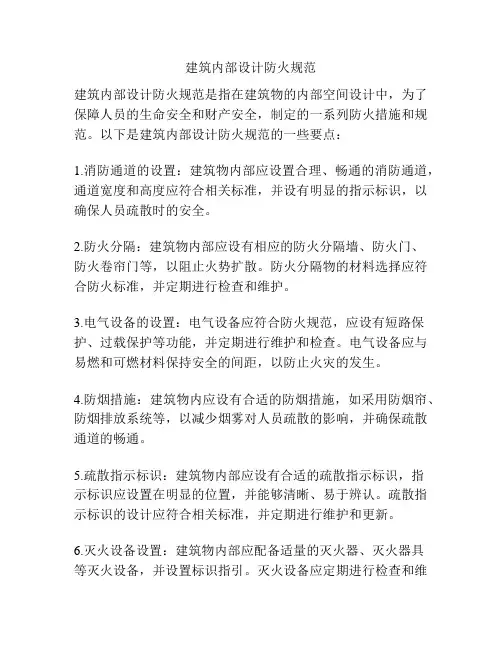 建筑内部设计防火规范

建筑内部设计防火规范是指在建筑物的内部空间设计中，为了保障人员的生命安全和财产安全，制定的一系列防火措施和规范。以下是建筑内部设计防火规范的一些要点：

1.消防通道的设置：建筑物内部应设置合理、畅通的消防通道，通道宽度和高度应符合相关标准，并设有明显的指示标识，以确保人员疏散时的安全。

2.防火分隔：建筑物内部应设有相应的防火分隔墙、防火门、防火卷帘门等，以阻止火势扩散。防火分隔物的材料选择应符合防火标准，并定期进行检查和维护。

3.电气设备的设置：电气设备应符合防火规范，应设有短路保护、过载保护等功能，并定期进行维护和检查。电气设备应与易燃和可燃材料保持安全的间距，以防止火灾的发生。

4.防烟措施：建筑物内应设有合适的防烟措施，如采用防烟帘、防烟排放系统等，以减少烟雾对人员疏散的影响，并确保疏散通道的畅通。

5.疏散指示标识：建筑物内部应设有合适的疏散指示标识，指示标识应设置在明显的位置，并能够清晰、易于辨认。疏散指示标识的设计应符合相关标准，并定期进行维护和更新。

6.灭火设备设置：建筑物内部应配备适量的灭火器、灭火器具等灭火设备，并设置标识指引。灭火设备应定期进行检查和维